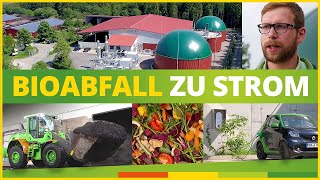 BIOABFALL ZU STROM